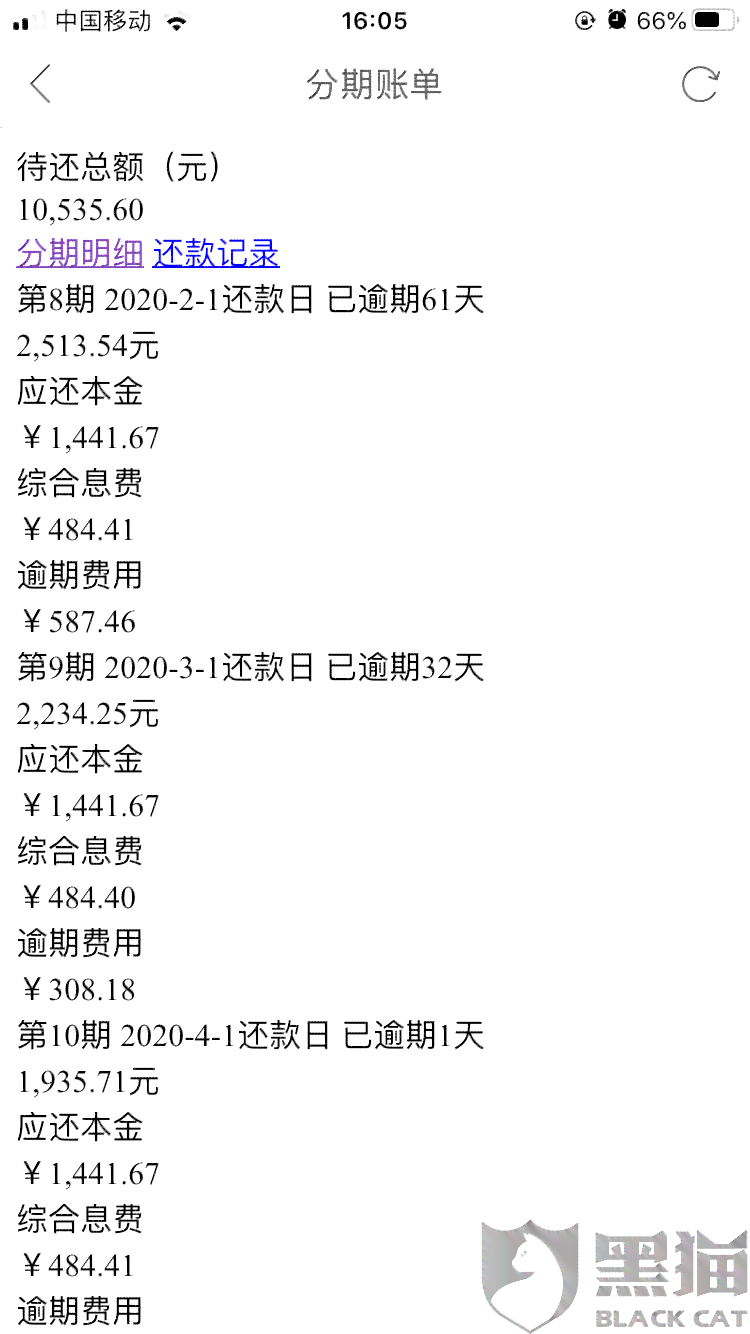 中国移动 16:05 66%

分期账单

待还总额（元）
10,535.60
分期明细 还款记录
第8期 2020-2-1还款日 已逾期61天
2,513.54元
应还本金
￥1,441.67
综合息费
￥484.41
逾期费用
￥587.46
第9期 2020-3-1还款日 已逾期32天
2,234.25元
应还本金
￥1,441.67
综合息费
￥484.40
逾期费用
￥308.18
第10期 2020-4-1还款日 已逾期1天
1,935.71元
应还本金
￥1,441.67
综合息费
￥484.41
逾期费用

黑猫
BLACK CAT